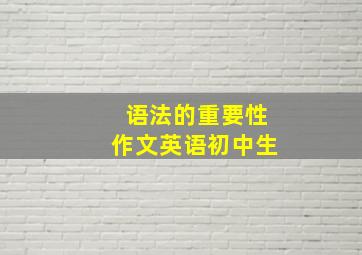 语法的重要性
作文英语初中生